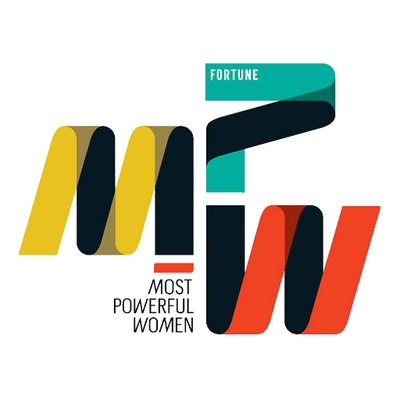 FORTUNE

MPW

MOST POWERFUL WOMEN